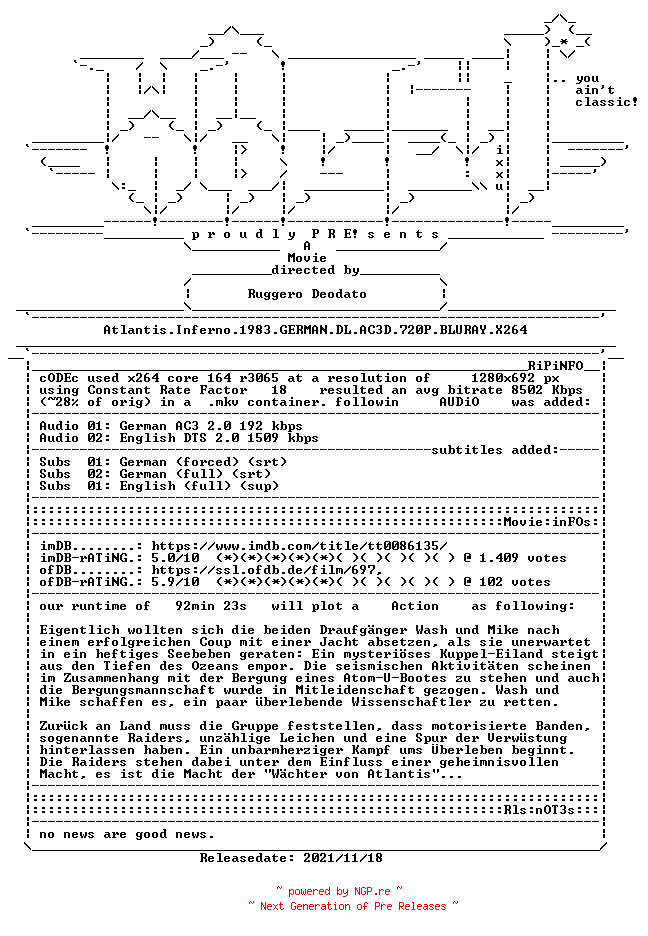 .. you ain't classic!

i x x u

p r o u d l y P R E! s e n t s
A
Movie
directed by
Ruggero Deodato

Atlantis.Inferno.1983.GERMAN.DL.AC3D.720P.BLURAY.X264

RiPiNFO
cODEc used x264 core 164 r3065 at a resolution of 1280x692 px using Constant Rate Factor 18 resulted an avg bitrate 8502 Kbps (~28% of orig) in a .mkv container. followin AUDiO was added:

Audio 01: German AC3 2.0 192 kbps
Audio 02: English DTS 2.0 1509 kbps

subtitles added:
Subs 01: German (forced) (srt)
Subs 02: German (full) (srt)
Subs 01: English (full) (sup)

Movie:inFOs:
imDB........: https://www.imdb.com/title/tt0086135/
imDB-rATiNG.: 5.0/10 (*)(*)(*)(*)(*)( )( )( )( )( ) @ 1.409 votes
ofDB........: https://ssl.ofdb.de/film/697,
ofDB-rATiNG.: 5.9/10 (*)(*)(*)(*)(*)( )( )( )( )( ) @ 102 votes

our runtime of 92min 23s will plot a Action as following:

Eigentlich wollten sich die beiden Draufgänger Wash und Mike nach einem erfolgreichen Coup mit einer Jacht absetzen, als sie unerwartet in ein heftiges Seebeben geraten: Ein mysteriöses Kuppel-Eiland steigt aus den Tiefen des Ozeans empor. Die seismischen Aktivitäten scheinen im Zusammenhang mit der Bergung eines Atom-U-Bootes zu stehen und auch die Bergungsmannschaft wurde in Mitleidenschaft gezogen. Wash und Mike schaffen es, ein paar überlebende Wissenschaftler zu retten.

Zurück an Land muss die Gruppe feststellen, dass motorisierte Banden, sogenannte Raiders, unzählige Leichen und eine Spur der Verwüstung hinterlassen haben. Ein unbarmherziger Kampf ums Überleben beginnt. Die Raiders stehen dabei unter dem Einfluss einer geheimnisvollen Macht, es ist die Macht der "Wächter von Atlantis"...

Rls:nOT3s
no news are good news.

Releasedate: 2021/11/18

~ powered by NGP.re ~
~ Next Generation of Pre Releases ~